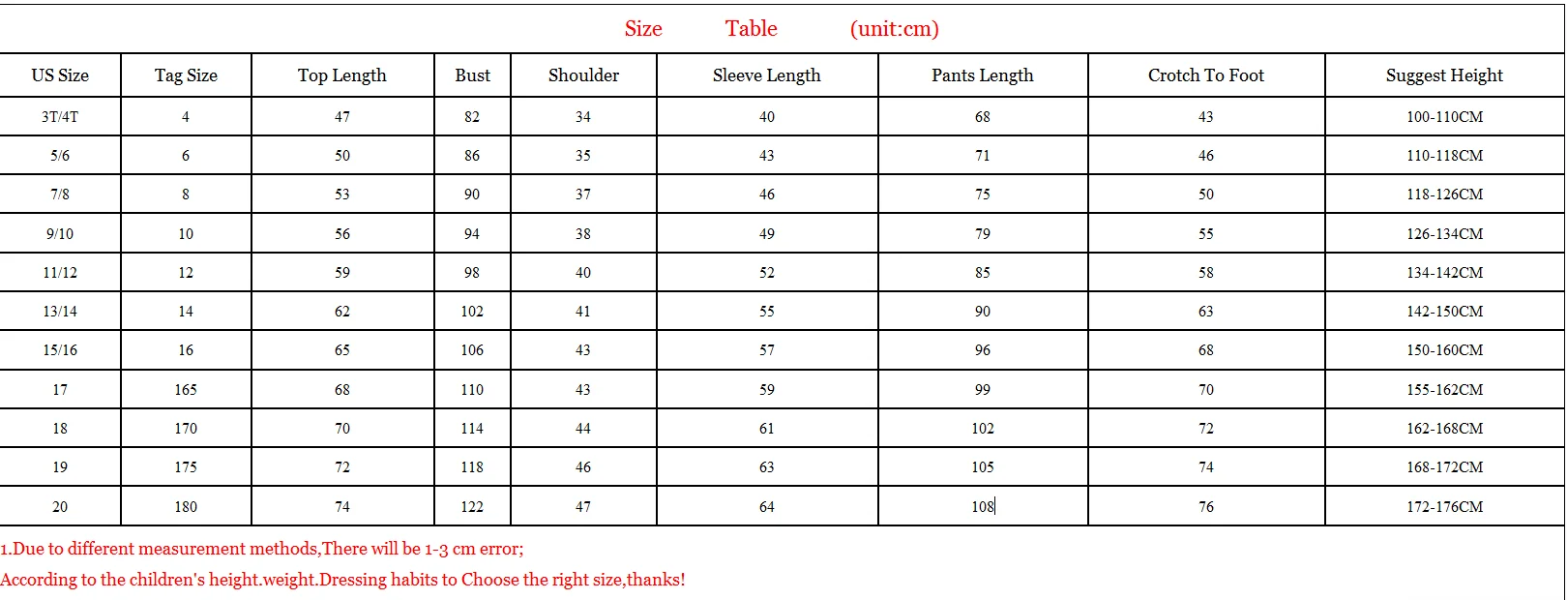 Size Table (unit:cm)

| US Size | Tag Size | Top Length | Bust | Shoulder | Sleeve Length | Pants Length | Crotch To Foot | Suggest Height |
|---|---|---|---|---|---|---|---|---|
| 3T/4T | 4 | 47 | 82 | 34 | 40 | 68 | 43 | 100-110CM |
| 5/6 | 6 | 50 | 86 | 35 | 43 | 71 | 46 | 110-118CM |
| 7/8 | 8 | 53 | 90 | 37 | 46 | 75 | 50 | 118-126CM |
| 9/10 | 10 | 56 | 94 | 38 | 49 | 79 | 55 | 126-134CM |
| 11/12 | 12 | 59 | 98 | 40 | 52 | 85 | 58 | 134-142CM |
| 13/14 | 14 | 62 | 102 | 41 | 55 | 90 | 63 | 142-150CM |
| 15/16 | 16 | 65 | 106 | 43 | 57 | 96 | 68 | 150-160CM |
| 17 | 165 | 68 | 110 | 43 | 59 | 99 | 70 | 155-162CM |
| 18 | 170 | 70 | 114 | 44 | 61 | 102 | 72 | 162-168CM |
| 19 | 175 | 72 | 118 | 46 | 63 | 105 | 74 | 168-172CM |
| 20 | 180 | 74 | 122 | 47 | 64 | 108 | 76 | 172-176CM |

1.Due to different measurement methods,There will be 1-3 cm error;
According to the children's height.weight.Dressing habits to Choose the right size,thanks!